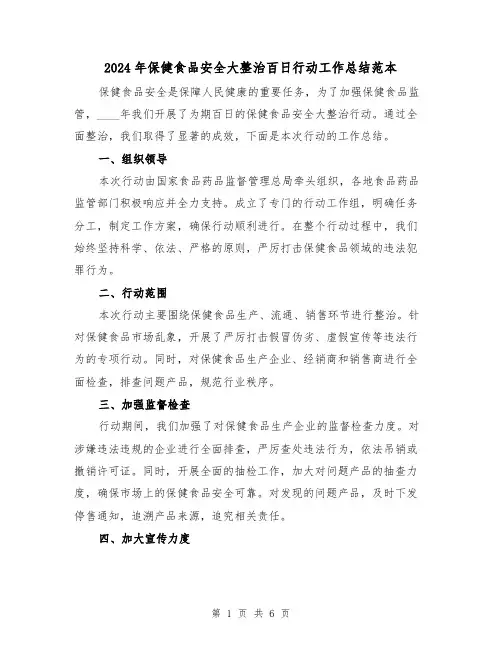 2024年保健食品安全大整治百日行动工作总结范本

保健食品安全是保障人民健康的重要任务，为了加强保健食品监管，____年我们开展了为期百日的保健食品安全大整治行动。通过全面整治，我们取得了显著的成效，下面是本次行动的工作总结。

一、组织领导

本次行动由国家食品药品监督管理总局牵头组织，各地食品药品监管部门积极响应并全力支持。成立了专门的行动工作组，明确任务分工，制定工作方案，确保行动顺利进行。在整个行动过程中，我们始终坚持科学、依法、严格的原则，严厉打击保健食品领域的违法犯罪行为。

二、行动范围

本次行动主要围绕保健食品生产、流通、销售环节进行整治。针对保健食品市场乱象，开展了严厉打击假冒伪劣、虚假宣传等违法行为的专项行动。同时，对保健食品生产企业、经销商和销售商进行全面检查，排查问题产品，规范行业秩序。

三、加强监督检查

行动期间，我们加强了对保健食品生产企业的监督检查力度。对涉嫌违法违规的企业进行全面排查，严厉查处违法行为，依法吊销或撤销许可证。同时，开展全面的抽检工作，加大对问题产品的抽查力度，确保市场上的保健食品安全可靠。对发现的问题产品，及时下发停售通知，追溯产品来源，追究相关责任。

四、加大宣传力度

第 1 页 共 6 页